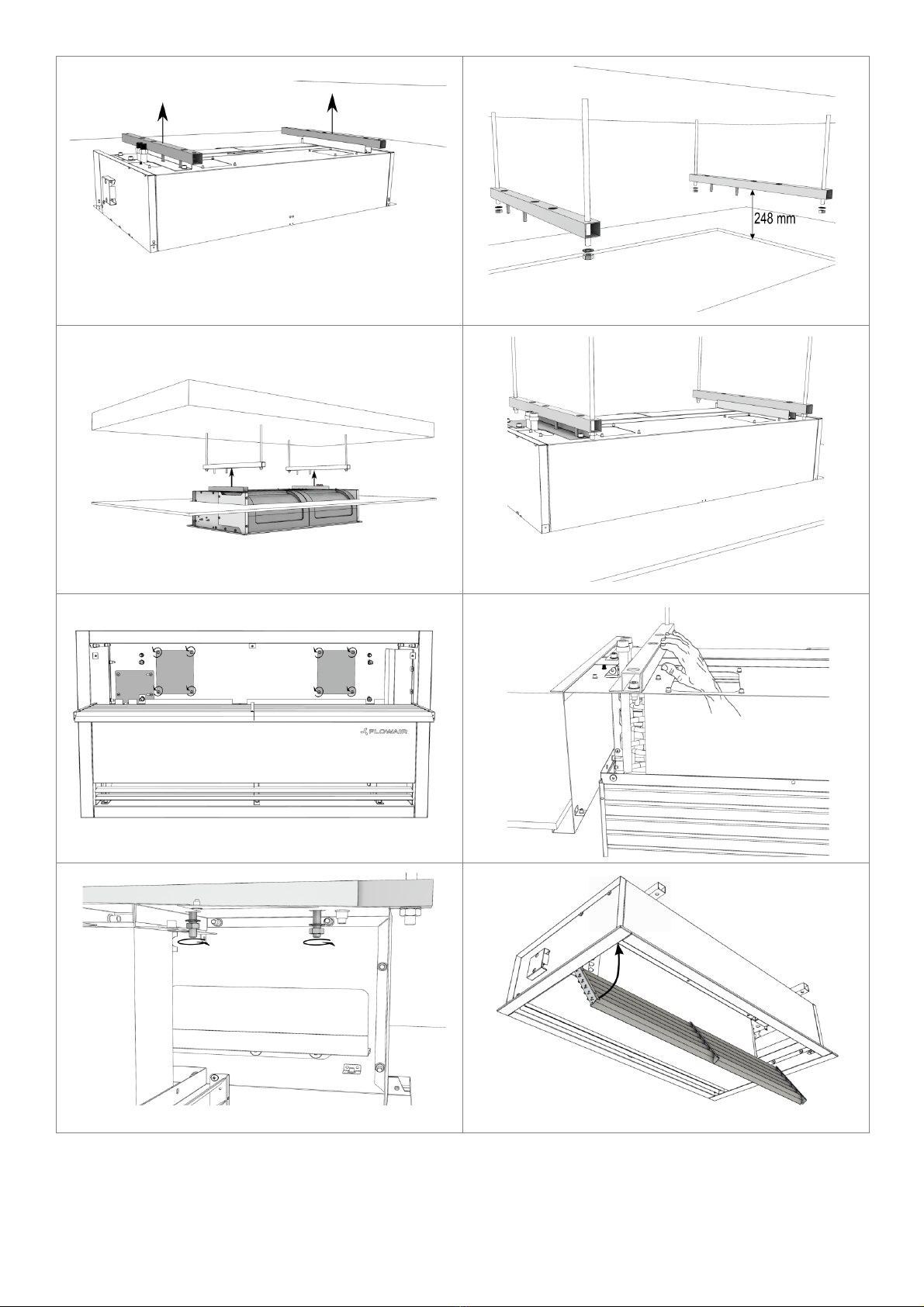 248 mm

FLOWAIR